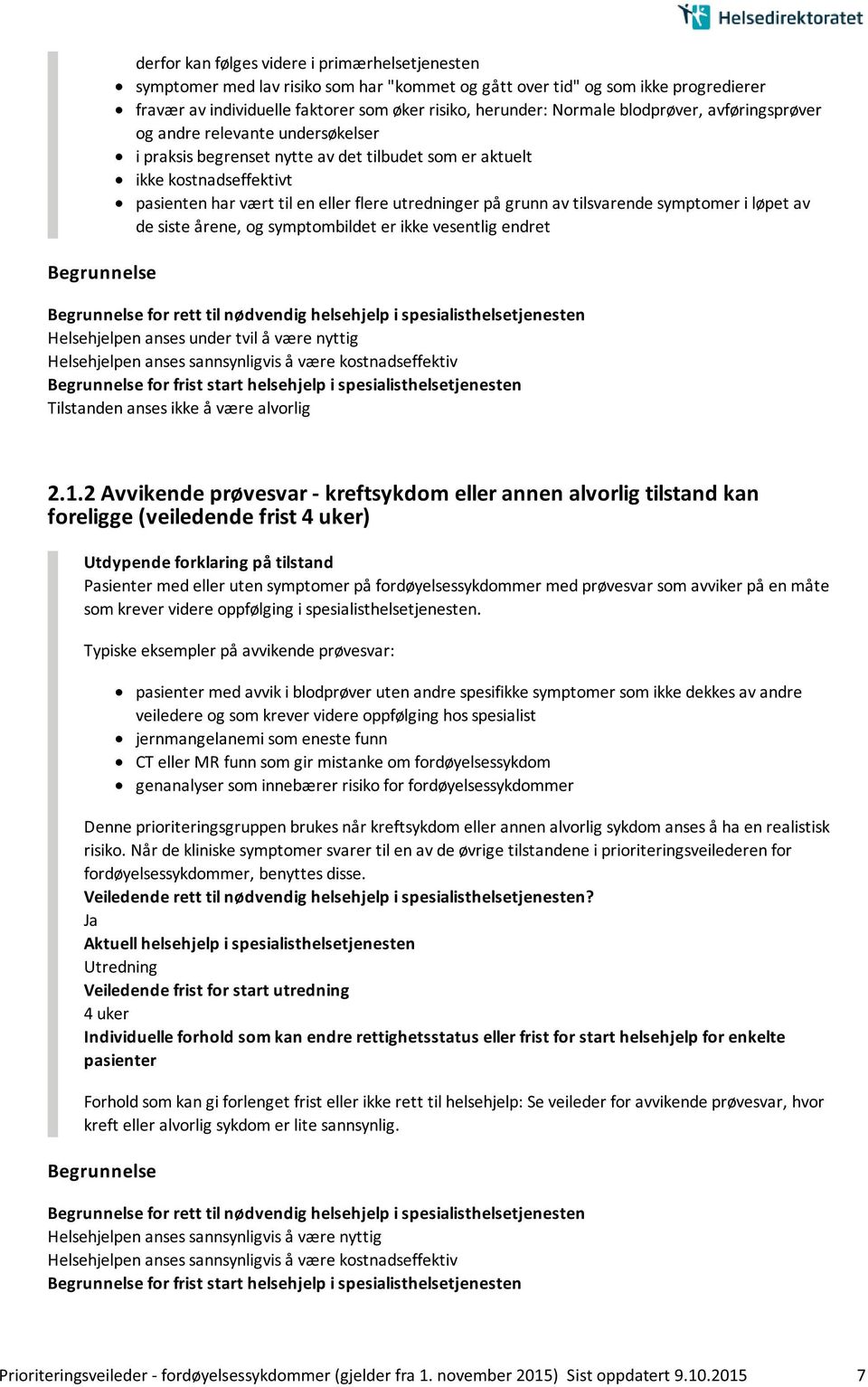 Helsedirektoratet

derfor kan følges videre i primærhelsetjenesten
- symptomer med lav risiko som har "kommet og gått over tid" og som ikke progredierer
- fravær av individuelle faktorer som øker risiko, herunder: Normale blodprøver, avføringsprøver og andre relevante undersøkelser
- i praksis begrenset nytte av det tilbudet som er aktuelt
- ikke kostnadseffektivt
- pasienten har vært til en eller flere utredninger på grunn av tilsvarende symptomer i løpet av de siste årene, og symptombildet er ikke vesentlig endret

Begrunnelse

Begrunnelse for rett til nødvendig helsehjelp i spesialisthelsetjenesten
Helsehjelpen anses under tvil å være nyttig
Helsehjelpen anses sannsynligvis å være kostnadseffektiv
Begrunnelse for frist start helsehjelp i spesialisthelsetjenesten
Tilstanden anses ikke å være alvorlig

2.1.2 Avvikende prøvesvar - kreftsykdom eller annen alvorlig tilstand kan foreligge (veiledende frist 4 uker)

Utdypende forklaring på tilstand
Pasienter med eller uten symptomer på fordøyelsessykdommer med prøvesvar som avviker på en måte som krever videre oppfølging i spesialisthelsetjenesten.

Typiske eksempler på avvikende prøvesvar:

- pasienter med avvik i blodprøver uten andre spesifikke symptomer som ikke dekkes av andre veiledere og som krever videre oppfølging hos spesialist
- jernmangelanemi som eneste funn
- CT eller MR funn som gir mistanke om fordøyelsessykdom
- genanalyser som innebærer risiko for fordøyelsessykdommer

Denne prioriteringsgruppen brukes når kreftsykdom eller annen alvorlig sykdom anses å ha en realistisk risiko. Når de kliniske symptomer svarer til en av de øvrige tilstandene i prioriteringsveilederen for fordøyelsessykdommer, benyttes disse.
Veiledende rett til nødvendig helsehjelp i spesialisthelsetjenesten?
Ja
Aktuell helsehjelp i spesialisthelsetjenesten
Utredning
Veiledende frist for start utredning
4 uker
Individuelle forhold som kan endre rettighetsstatus eller frist for start helsehjelp for enkelte pasienter

Forhold som kan gi forlenget frist eller ikke rett til helsehjelp: Se veileder for avvikende prøvesvar, hvor kreft eller alvorlig sykdom er lite sannsynlig.

Begrunnelse

Begrunnelse for rett til nødvendig helsehjelp i spesialisthelsetjenesten
Helsehjelpen anses sannsynligvis å være nyttig
Helsehjelpen anses sannsynligvis å være kostnadseffektiv
Begrunnelse for frist start helsehjelp i spesialisthelsetjenesten

Prioriteringsveileder - fordøyelsessykdommer (gjelder fra 1. november 2015) Sist oppdatert 9.10.2015 7